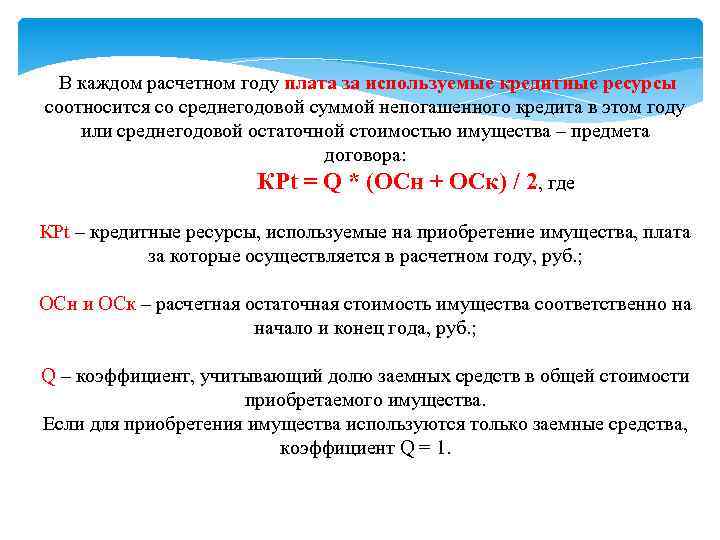 В каждом расчетном году плата за используемые кредитные ресурсы соотносится со среднегодовой суммой непогашенного кредита в этом году или среднегодовой остаточной стоимостью имущества – предмета договора:

КРt = Q * (ОСн + ОСк) / 2, где

КРt – кредитные ресурсы, используемые на приобретение имущества, плата за которые осуществляется в расчетном году, руб.;

ОСн и ОСк – расчетная остаточная стоимость имущества соответственно на начало и конец года, руб.;

Q – коэффициент, учитывающий долю заемных средств в общей стоимости приобретаемого имущества.
Если для приобретения имущества используются только заемные средства, коэффициент Q = 1.